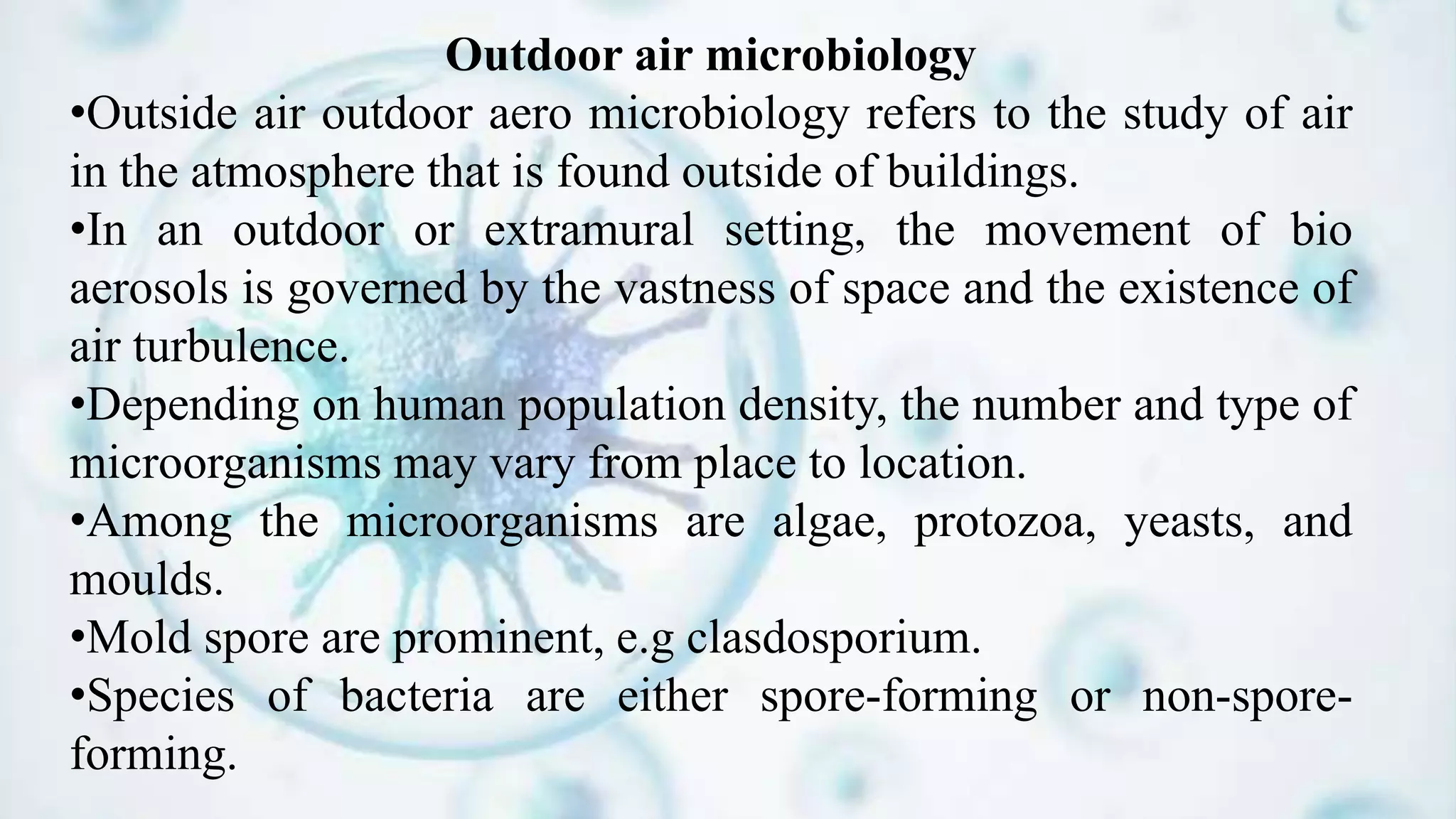 Outdoor air microbiology

•Outside air outdoor aero microbiology refers to the study of air in the atmosphere that is found outside of buildings.

•In an outdoor or extramural setting, the movement of bio aerosols is governed by the vastness of space and the existence of air turbulence.

•Depending on human population density, the number and type of microorganisms may vary from place to location.

•Among the microorganisms are algae, protozoa, yeasts, and moulds.

•Mold spore are prominent, e.g clasdosporium.

•Species of bacteria are either spore-forming or non-spore-forming.